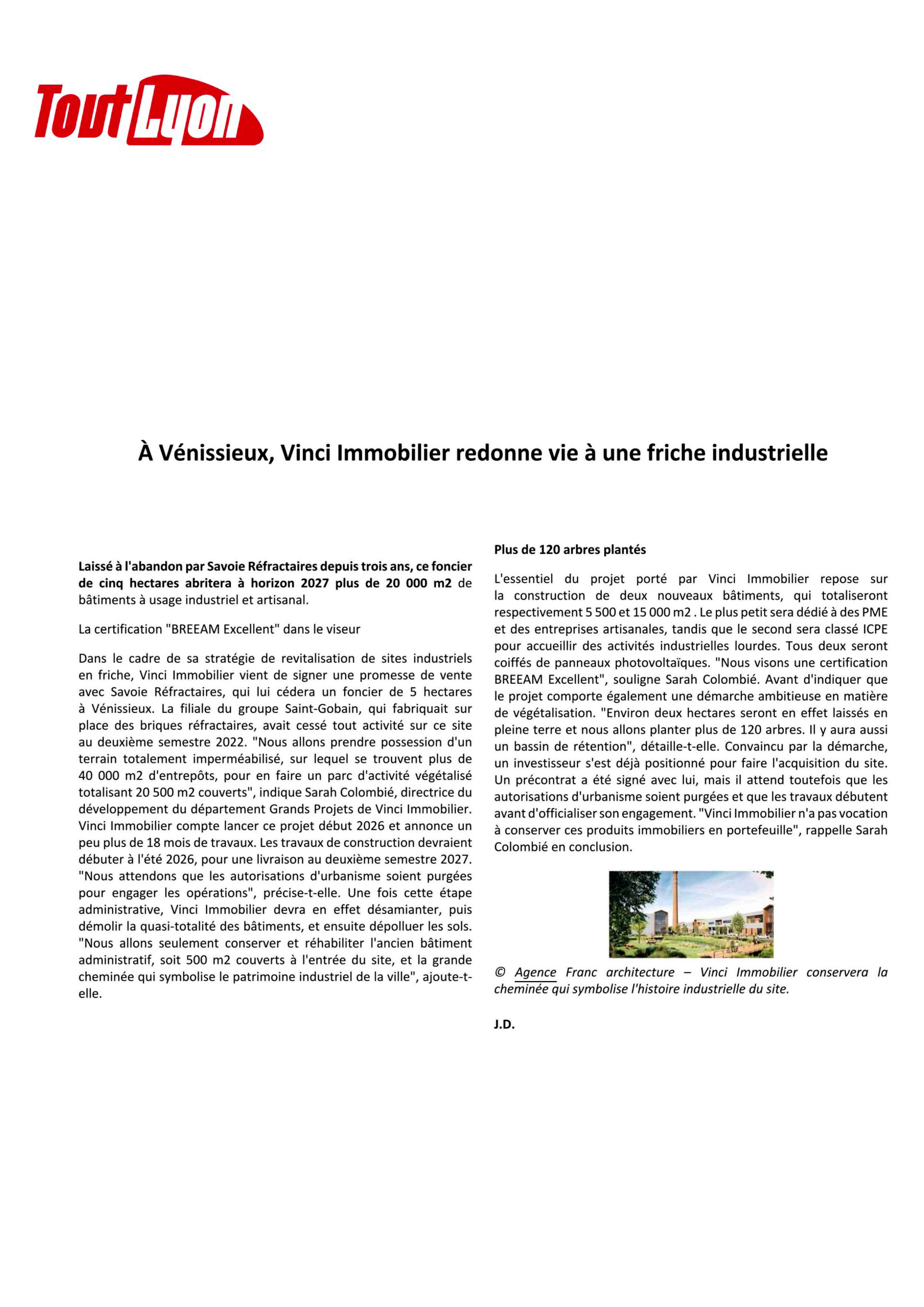 Tout Lyon

À Vénissieux, Vinci Immobilier redonne vie à une friche industrielle

Laissé à l'abandon par Savoie Réfractaires depuis trois ans, ce foncier de cinq hectares abritera à horizon 2027 plus de 20 000 m2 de bâtiments à usage industriel et artisanal.

La certification "BREEAM Excellent" dans le viseur

Dans le cadre de sa stratégie de revitalisation de sites industriels en friche, Vinci Immobilier vient de signer une promesse de vente avec Savoie Réfractaires, qui lui cédera un foncier de 5 hectares à Vénissieux. La filiale du groupe Saint-Gobain, qui fabriquait sur place des briques réfractaires, avait cessé tout activité sur ce site au deuxième semestre 2022. "Nous allons prendre possession d'un terrain totalement imperméabilisé, sur lequel se trouvent plus de 40 000 m2 d'entrepôts, pour en faire un parc d'activité végétalisé totalisant 20 500 m2 couverts", indique Sarah Colombié, directrice du développement du département Grands Projets de Vinci Immobilier. Vinci Immobilier compte lancer ce projet début 2026 et annonce un peu plus de 18 mois de travaux. Les travaux de construction devraient débuter à l'été 2026, pour une livraison au deuxième semestre 2027. "Nous attendons que les autorisations d'urbanisme soient purgées pour engager les opérations", précise-t-elle. Une fois cette étape administrative, Vinci Immobilier devra en effet désamianter, puis démolir la quasi-totalité des bâtiments, et ensuite dépolluer les sols. "Nous allons seulement conserver et réhabiliter l'ancien bâtiment administratif, soit 500 m2 couverts à l'entrée du site, et la grande cheminée qui symbolise le patrimoine industriel de la ville", ajoute-t-elle.

Plus de 120 arbres plantés

L'essentiel du projet porté par Vinci Immobilier repose sur la construction de deux nouveaux bâtiments, qui totaliseront respectivement 5 500 et 15 000 m2 . Le plus petit sera dédié à des PME et des entreprises artisanales, tandis que le second sera classé ICPE pour accueillir des activités industrielles lourdes. Tous deux seront coiffés de panneaux photovoltaïques. "Nous visons une certification BREEAM Excellent", souligne Sarah Colombié. Avant d'indiquer que le projet comporte également une démarche ambitieuse en matière de végétalisation. "Environ deux hectares seront en effet laissés en pleine terre et nous allons planter plus de 120 arbres. Il y aura aussi un bassin de rétention", détaille-t-elle. Convaincu par la démarche, un investisseur s'est déjà positionné pour faire l'acquisition du site. Un précontrat a été signé avec lui, mais il attend toutefois que les autorisations d'urbanisme soient purgées et que les travaux débutent avant d'officialiser son engagement. "Vinci Immobilier n'a pas vocation à conserver ces produits immobiliers en portefeuille", rappelle Sarah Colombié en conclusion.

© Agence Franc architecture – Vinci Immobilier conservera la cheminée qui symbolise l'histoire industrielle du site.

J.D.